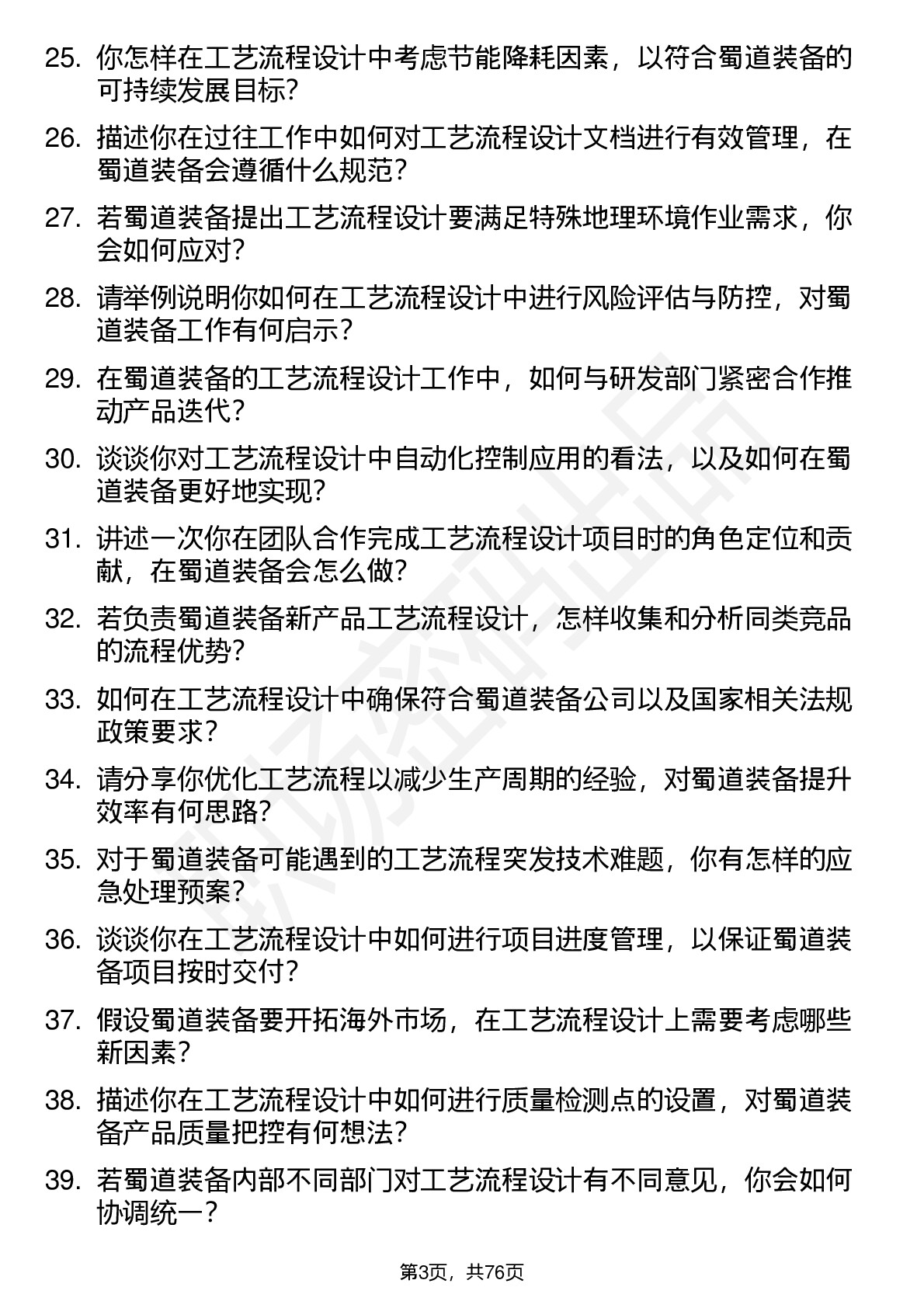 25. 你怎样在工艺流程设计中考虑节能降耗因素，以符合蜀道装备的可持续发展目标？

26. 描述你在过往工作中如何对工艺流程设计文档进行有效管理，在蜀道装备会遵循什么规范？

27. 若蜀道装备提出工艺流程设计要满足特殊地理环境作业需求，你会如何应对？

28. 请举例说明你如何在工艺流程设计中进行风险评估与防控，对蜀道装备工作有何启示？

29. 在蜀道装备的工艺流程设计工作中，如何与研发部门紧密合作推动产品迭代？

30. 谈谈你对工艺流程设计中自动化控制应用的看法，以及如何在蜀道装备更好地实现？

31. 讲述一次你在团队合作完成工艺流程设计项目时的角色定位和贡献，在蜀道装备会怎么做？

32. 若负责蜀道装备新产品工艺流程设计，怎样收集和分析同类竞品的流程优势？

33. 如何在工艺流程设计中确保符合蜀道装备公司以及国家相关法规政策要求？

34. 请分享你优化工艺流程以减少生产周期的经验，对蜀道装备提升效率有何思路？

35. 对于蜀道装备可能遇到的工艺流程突发技术难题，你有怎样的应急处理预案？

36. 谈谈你在工艺流程设计中如何进行项目进度管理，以保证蜀道装备项目按时交付？

37. 假设蜀道装备要开拓海外市场，在工艺流程设计上需要考虑哪些新因素？

38. 描述你在工艺流程设计中如何进行质量检测点的设置，对蜀道装备产品质量把控有何想法？

39. 若蜀道装备内部不同部门对工艺流程设计有不同意见，你会如何协调统一？

第3页，共76页